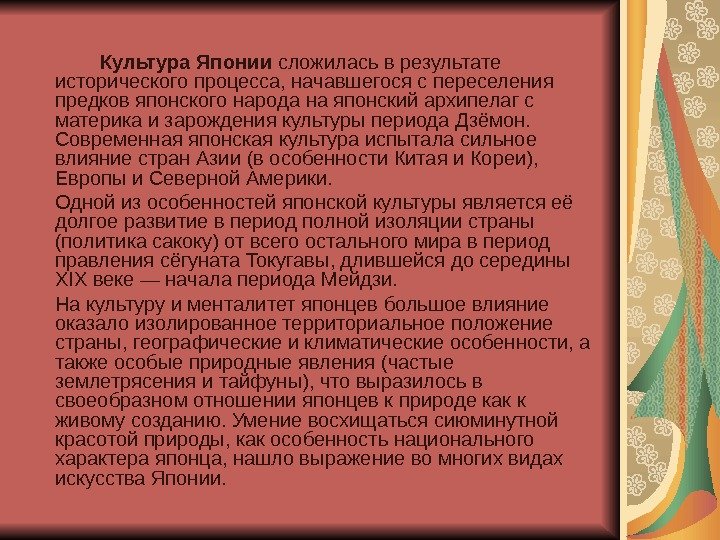 Культура Японии сложилась в результате исторического процесса, начавшегося с переселения предков японского народа на японский архипелаг с материка и зарождения культуры периода Дзёмон. Современная японская культура испытала сильное влияние стран Азии (в особенности Китая и Кореи), Европы и Северной Америки.

Одной из особенностей японской культуры является её долгое развитие в период полной изоляции страны (политика сакоку) от всего остального мира в период правления сёгуната Токугавы, длившейся до середины XIX веке — начала периода Мейдзи.

На культуру и менталитет японцев большое влияние оказало изолированное территориальное положение страны, географические и климатические особенности, а также особые природные явления (частые землетрясения и тайфуны), что выразилось в своеобразном отношении японцев к природе как к живому созданию. Умение восхищаться сиюминутной красотой природы, как особенность национального характера японца, нашло выражение во многих видах искусства Японии.